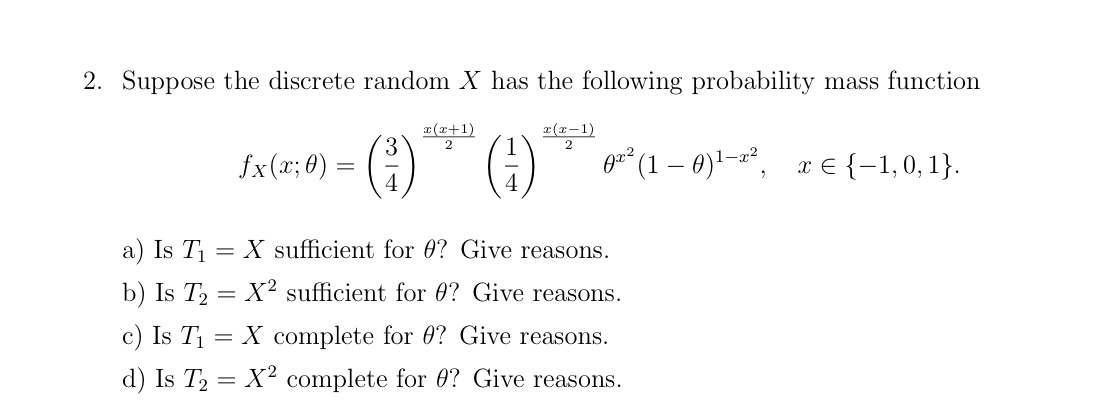 2. Suppose the discrete random $X$ has the following probability mass function

$$f_X(x;\theta) = \left(\frac{3}{4}\right)^{\frac{x(x+1)}{2}} \left(\frac{1}{4}\right)^{\frac{x(x-1)}{2}} \theta^{x^2}(1-\theta)^{1-x^2}, \quad x \in \{-1, 0, 1\}.$$

a) Is $T_1 = X$ sufficient for $\theta$? Give reasons.

b) Is $T_2 = X^2$ sufficient for $\theta$? Give reasons.

c) Is $T_1 = X$ complete for $\theta$? Give reasons.

d) Is $T_2 = X^2$ complete for $\theta$? Give reasons.